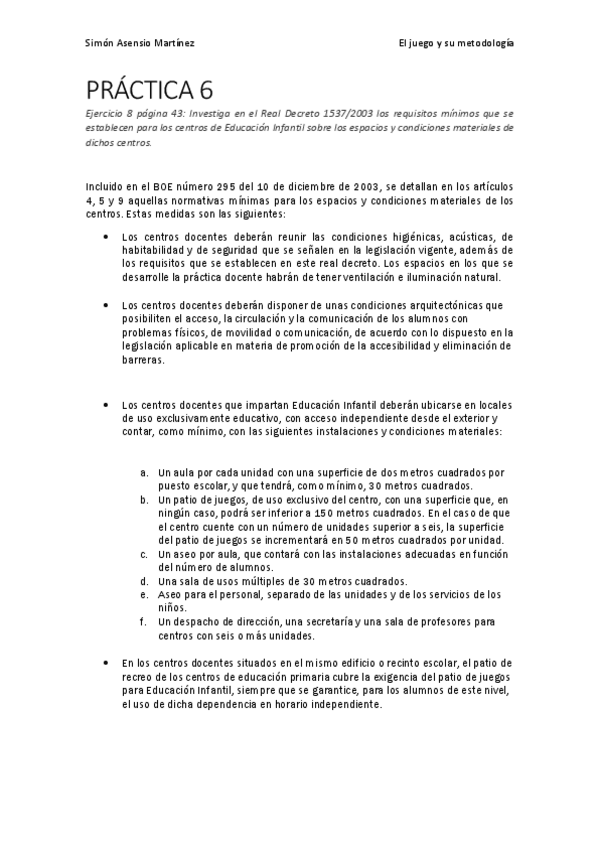 Simón Asensio Martínez

El juego y su metodología

PRÁCTICA 6

Ejercicio 8 página 43: Investiga en el Real Decreto 1537/2003 los requisitos mínimos que se establecen para los centros de Educación Infantil sobre los espacios y condiciones materiales de dichos centros.

Incluido en el BOE número 295 del 10 de diciembre de 2003, se detallan en los artículos 4, 5 y 9 aquellas normativas mínimas para los espacios y condiciones materiales de los centros. Estas medidas son las siguientes:

• Los centros docentes deberán reunir las condiciones higiénicas, acústicas, de habitabilidad y de seguridad que se señalen en la legislación vigente, además de los requisitos que se establecen en este real decreto. Los espacios en los que se desarrolle la práctica docente habrán de tener ventilación e iluminación natural.

• Los centros docentes deberán disponer de unas condiciones arquitectónicas que posibiliten el acceso, la circulación y la comunicación de los alumnos con problemas físicos, de movilidad o comunicación, de acuerdo con lo dispuesto en la legislación aplicable en materia de promoción de la accesibilidad y eliminación de barreras.

• Los centros docentes que impartan Educación Infantil deberán ubicarse en locales de uso exclusivamente educativo, con acceso independiente desde el exterior y contar, como mínimo, con las siguientes instalaciones y condiciones materiales:

a. Un aula por cada unidad con una superficie de dos metros cuadrados por puesto escolar, y que tendrá, como mínimo, 30 metros cuadrados.
b. Un patio de juegos, de uso exclusivo del centro, con una superficie que, en ningún caso, podrá ser inferior a 150 metros cuadrados. En el caso de que el centro cuente con un número de unidades superior a seis, la superficie del patio de juegos se incrementará en 50 metros cuadrados por unidad.
c. Un aseo por aula, que contará con las instalaciones adecuadas en función del número de alumnos.
d. Una sala de usos múltiples de 30 metros cuadrados.
e. Aseo para el personal, separado de las unidades y de los servicios de los niños.
f. Un despacho de dirección, una secretaría y una sala de profesores para centros con seis o más unidades.

• En los centros docentes situados en el mismo edificio o recinto escolar, el patio de recreo de los centros de educación primaria cubre la exigencia del patio de juegos para Educación Infantil, siempre que se garantice, para los alumnos de este nivel, el uso de dicha dependencia en horario independiente.